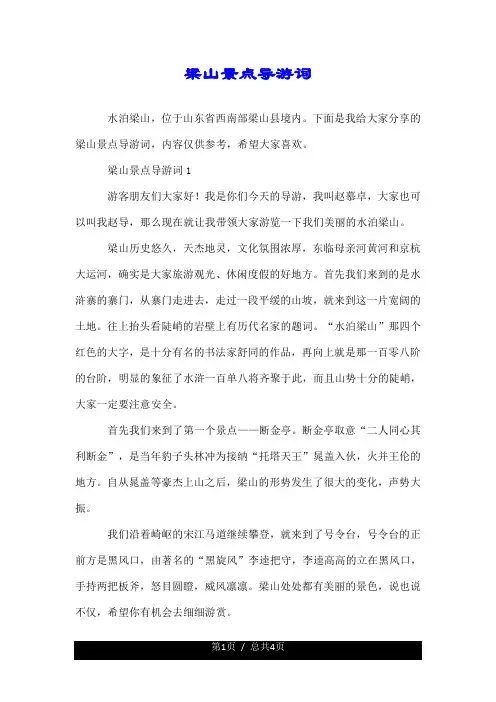 梁山景点导游词

水泊梁山，位于山东省西南部梁山县境内。下面是我给大家分享的梁山景点导游词，内容仅供参考，希望大家喜欢。

梁山景点导游词 1

游客朋友们大家好！我是你们今天的导游，我叫赵慕卓，大家也可以叫我赵导，那么现在就让我带领大家游览一下我们美丽的水泊梁山。

梁山历史悠久，天杰地灵，文化氛围浓厚，东临母亲河黄河和京杭大运河，确实是大家旅游观光、休闲度假的好地方。首先我们来到的是水浒寨的寨门，从寨门走进去，走过一段平缓的山坡，就来到这一片宽阔的土地。往上抬头看陡峭的岩壁上有历代名家的题词。“水泊梁山”那四个红色的大字，是十分有名的书法家舒同的作品，再向上就是那一百零八阶的台阶，明显的象征了水浒一百单八将齐聚于此，而且山势十分的陡峭，大家一定要注意安全。

首先我们来到了第一个景点——断金亭。断金亭取意“二人同心其利断金”，是当年豹子头林冲为接纳“托塔天王”晁盖入伙，火并王伦的地方。自从晁盖等豪杰上山之后，梁山的形势发生了很大的变化，声势大振。

我们沿着崎岖的宋江马道继续攀登，就来到了号令台，号令台的正前方是黑风口，由著名的“黑旋风”李逵把守，李逵高高的立在黑风口，手持两把板斧，怒目圆瞪，威风凛凛。梁山处处都有美丽的景色，说也说不仅，希望你有机会去细细游赏。

第1页 / 总共4页